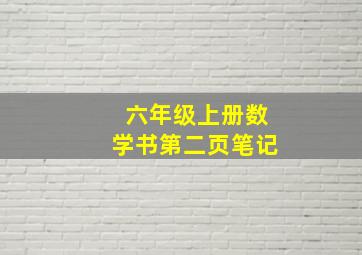 六年级上册数学书第二页笔记